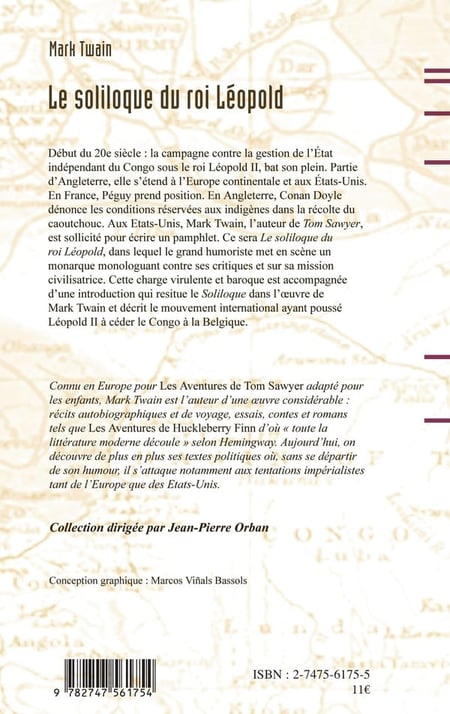 Mark Twain

Le soliloque du roi Léopold

Début du 20e siècle : la campagne contre la gestion de l'État indépendant du Congo sous le roi Léopold II, bat son plein. Partie d'Angleterre, elle s'étend à l'Europe continentale et aux États-Unis. En France, Péguy prend position. En Angleterre, Conan Doyle dénonce les conditions réservées aux indigènes dans la récolte du caoutchouc. Aux Etats-Unis, Mark Twain, l'auteur de Tom Sawyer, est sollicité pour écrire un pamphlet. Ce sera Le soliloque du roi Léopold, dans lequel le grand humoriste met en scène un monarque monologuant contre ses critiques et sur sa mission civilisatrice. Cette charge virulente et baroque est accompagnée d'une introduction qui resitue le Soliloque dans l'œuvre de Mark Twain et décrit le mouvement international ayant poussé Léopold II à céder le Congo à la Belgique.

Connu en Europe pour Les Aventures de Tom Sawyer adapté pour les enfants, Mark Twain est l'auteur d'une œuvre considérable : récits autobiographiques et de voyage, essais, contes et romans tels que Les Aventures de Huckleberry Finn d'où « toute la littérature moderne découle » selon Hemingway. Aujourd'hui, on découvre de plus en plus ses textes politiques où, sans se départir de son humour, il s'attaque notamment aux tentations impérialistes tant de l'Europe que des Etats-Unis.

Collection dirigée par Jean-Pierre Orban

Conception graphique : Marcos Viñals Bassols

9 782747 561754

ISBN : 2-7475-6175-5
11€